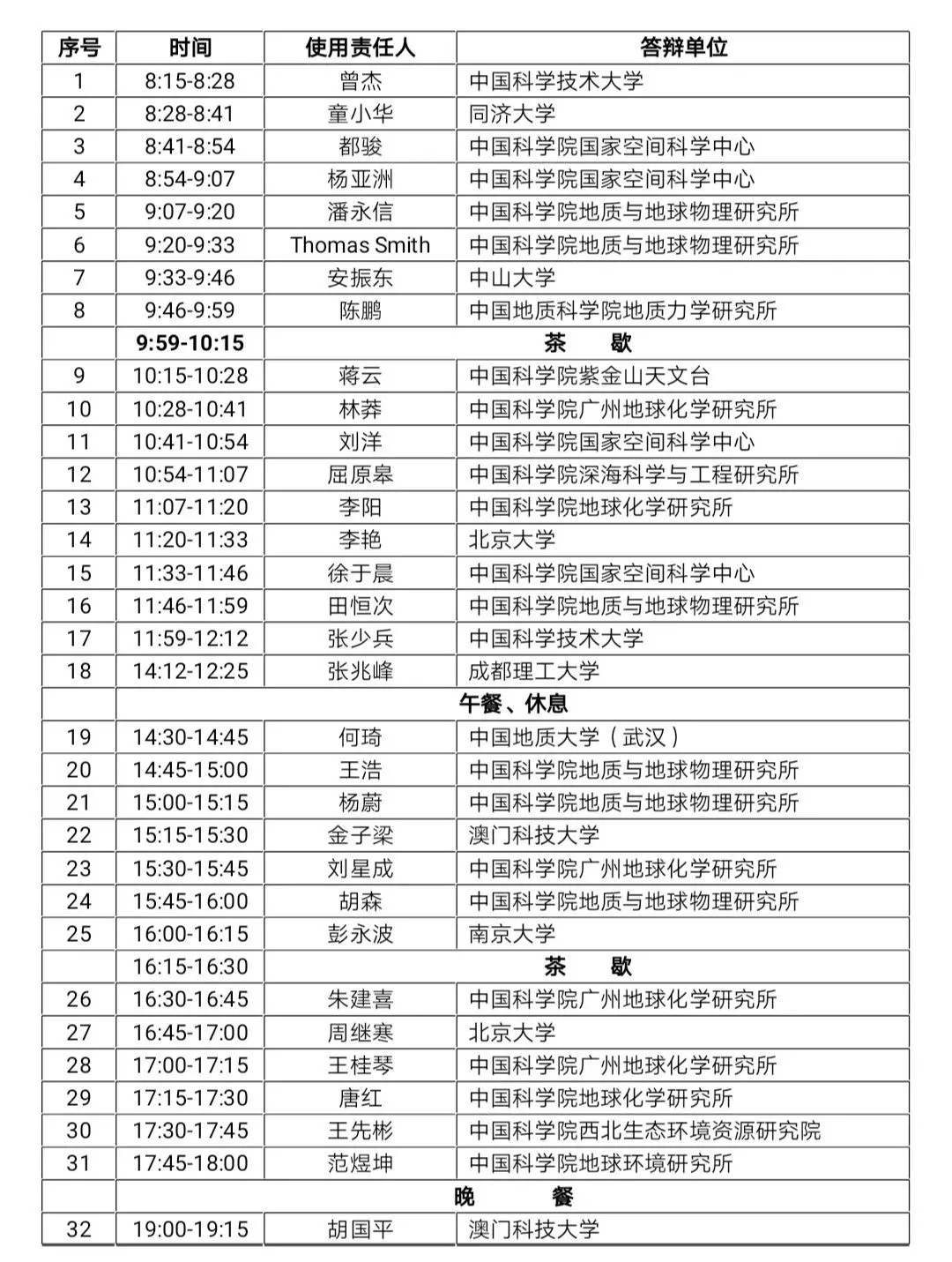 | 序号 | 时间 | 使用责任人 | 答辩单位 |
|---|---|---|---|
| 1 | 8:15-8:28 | 曾杰 | 中国科学技术大学 |
| 2 | 8:28-8:41 | 童小华 | 同济大学 |
| 3 | 8:41-8:54 | 都骏 | 中国科学院国家空间科学中心 |
| 4 | 8:54-9:07 | 杨亚洲 | 中国科学院国家空间科学中心 |
| 5 | 9:07-9:20 | 潘永信 | 中国科学院地质与地球物理研究所 |
| 6 | 9:20-9:33 | Thomas Smith | 中国科学院地质与地球物理研究所 |
| 7 | 9:33-9:46 | 安振东 | 中山大学 |
| 8 | 9:46-9:59 | 陈鹏 | 中国地质科学院地质力学研究所 |
| | 9:59-10:15 | 茶　歇 | |
| 9 | 10:15-10:28 | 蒋云 | 中国科学院紫金山天文台 |
| 10 | 10:28-10:41 | 林莽 | 中国科学院广州地球化学研究所 |
| 11 | 10:41-10:54 | 刘洋 | 中国科学院国家空间科学中心 |
| 12 | 10:54-11:07 | 屈原皋 | 中国科学院深海科学与工程研究所 |
| 13 | 11:07-11:20 | 李阳 | 中国科学院地球化学研究所 |
| 14 | 11:20-11:33 | 李艳 | 北京大学 |
| 15 | 11:33-11:46 | 徐于晨 | 中国科学院国家空间科学中心 |
| 16 | 11:46-11:59 | 田恒次 | 中国科学院地质与地球物理研究所 |
| 17 | 11:59-12:12 | 张少兵 | 中国科学技术大学 |
| 18 | 14:12-12:25 | 张兆峰 | 成都理工大学 |
| | 午餐、休息 | | |
| 19 | 14:30-14:45 | 何琦 | 中国地质大学（武汉） |
| 20 | 14:45-15:00 | 王浩 | 中国科学院地质与地球物理研究所 |
| 21 | 15:00-15:15 | 杨蔚 | 中国科学院地质与地球物理研究所 |
| 22 | 15:15-15:30 | 金子梁 | 澳门科技大学 |
| 23 | 15:30-15:45 | 刘星成 | 中国科学院广州地球化学研究所 |
| 24 | 15:45-16:00 | 胡森 | 中国科学院地质与地球物理研究所 |
| 25 | 16:00-16:15 | 彭永波 | 南京大学 |
| | 16:15-16:30 | 茶　歇 | |
| 26 | 16:30-16:45 | 朱建喜 | 中国科学院广州地球化学研究所 |
| 27 | 16:45-17:00 | 周继寒 | 北京大学 |
| 28 | 17:00-17:15 | 王桂琴 | 中国科学院广州地球化学研究所 |
| 29 | 17:15-17:30 | 唐红 | 中国科学院地球化学研究所 |
| 30 | 17:30-17:45 | 王先彬 | 中国科学院西北生态环境资源研究院 |
| 31 | 17:45-18:00 | 范煜坤 | 中国科学院地球环境研究所 |
| | 晚　餐 | | |
| 32 | 19:00-19:15 | 胡国平 | 澳门科技大学 |